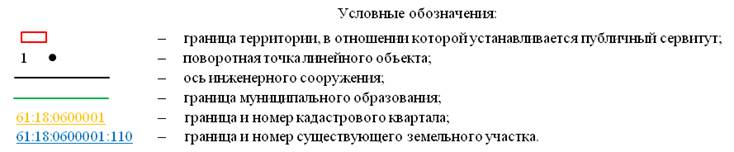 Условные обозначения:

– граница территории, в отношении которой устанавливается публичный сервитут;

1 – поворотная точка линейного объекта;

– ось инженерного сооружения;

– граница муниципального образования;

61:18:0600001 – граница и номер кадастрового квартала;

61:18:0600001:110 – граница и номер существующего земельного участка.